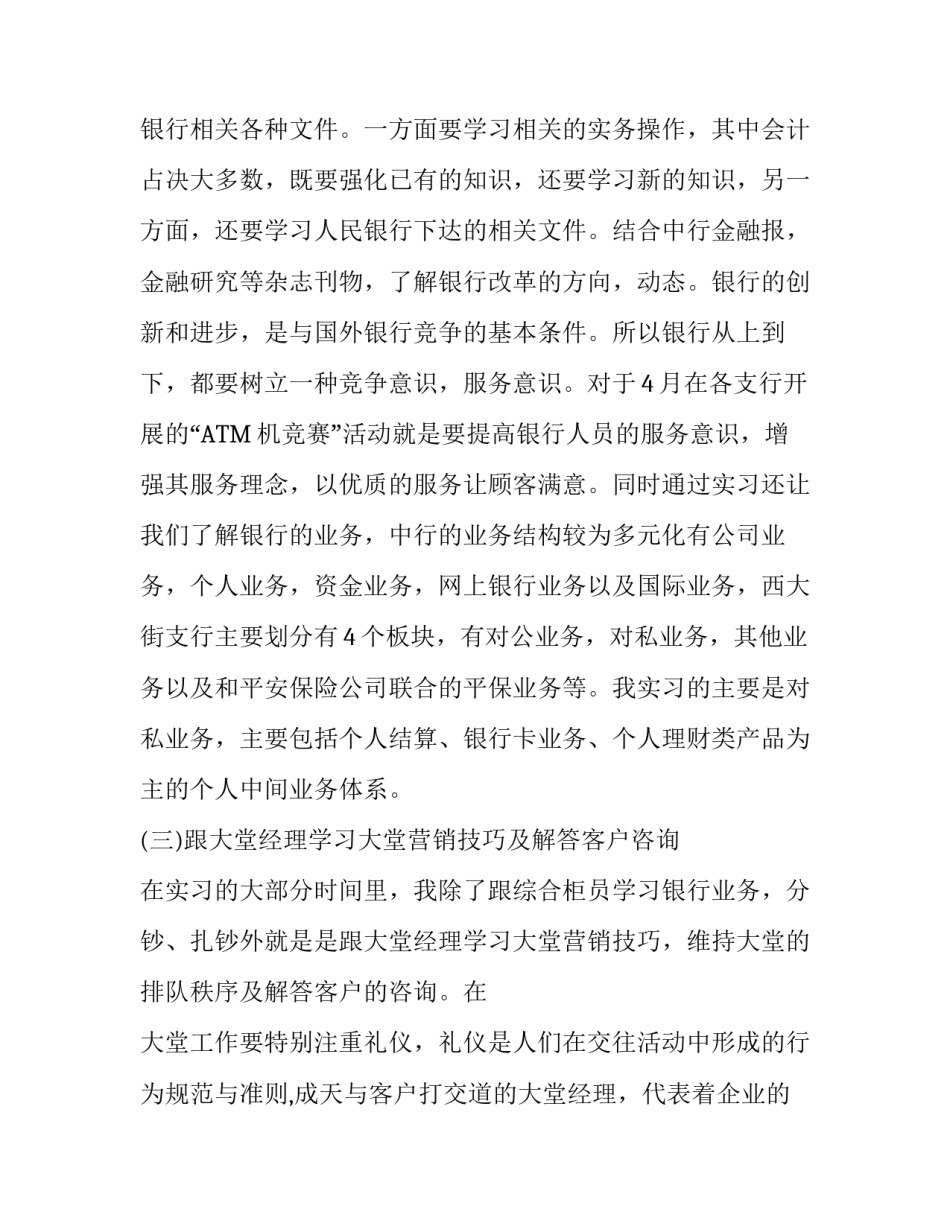 银行相关各种文件。一方面要学习相关的实务操作，其中会计占决大多数，既要强化已有的知识，还要学习新的知识，另一方面，还要学习人民银行下达的相关文件。结合中行金融报，金融研究等杂志刊物，了解银行改革的方向，动态。银行的创新和进步，是与国外银行竞争的基本条件。所以银行从上到下，都要树立一种竞争意识，服务意识。对于4月在各支行开展的“ATM机竞赛”活动就是要提高银行人员的服务意识，增强其服务理念，以优质的服务让顾客满意。同时通过实习还让我们了解银行的业务，中行的业务结构较为多元化有公司业务，个人业务，资金业务，网上银行业务以及国际业务，西大街支行主要划分有4个板块，有对公业务，对私业务，其他业务以及和平安保险公司联合的平保业务等。我实习的主要是对私业务，主要包括个人结算、银行卡业务、个人理财类产品为主的个人中间业务体系。

(三)跟大堂经理学习大堂营销技巧及解答客户咨询

在实习的大部分时间里，我除了跟综合柜员学习银行业务，分钞、扎钞外就是是跟大堂经理学习大堂营销技巧，维持大堂的排队秩序及解答客户的咨询。在

大堂工作要特别注重礼仪，礼仪是人们在交往活动中形成的行为规范与准则,成天与客户打交道的大堂经理，代表着企业的